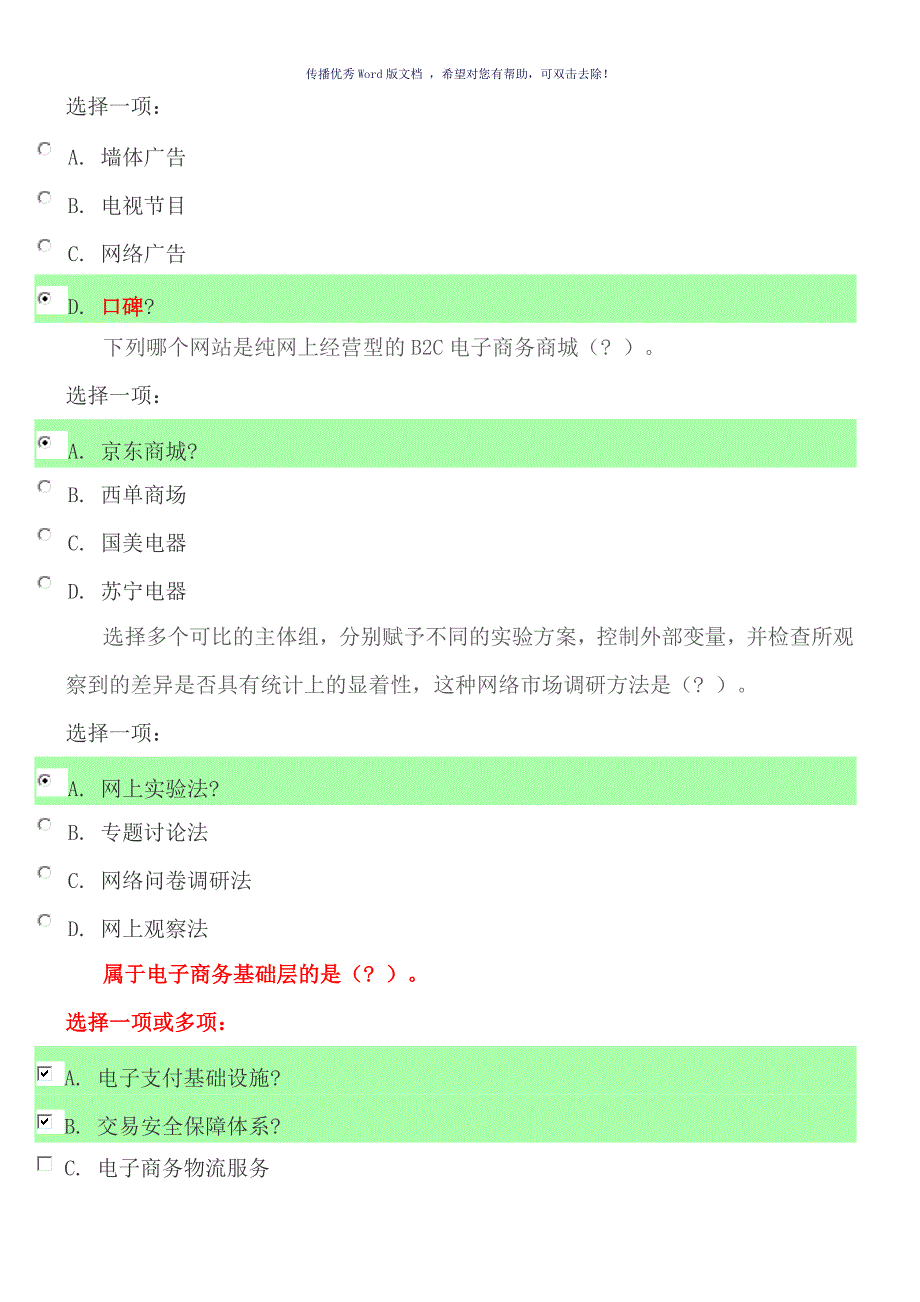 传播优秀Word版文档 ，希望对您有帮助，可双击去除！

选择一项：

A. 墙体广告

B. 电视节目

C. 网络广告

D. 口碑?

下列哪个网站是纯网上经营型的B2C电子商务商城（? ）。

选择一项：

A. 京东商城?

B. 西单商场

C. 国美电器

D. 苏宁电器

选择多个可比的主体组，分别赋予不同的实验方案，控制外部变量，并检查所观察到的差异是否具有统计上的显着性，这种网络市场调研方法是（? ）。

选择一项：

A. 网上实验法?

B. 专题讨论法

C. 网络问卷调研法

D. 网上观察法

属于电子商务基础层的是（? ）。

选择一项或多项：

A. 电子支付基础设施?

B. 交易安全保障体系?

C. 电子商务物流服务